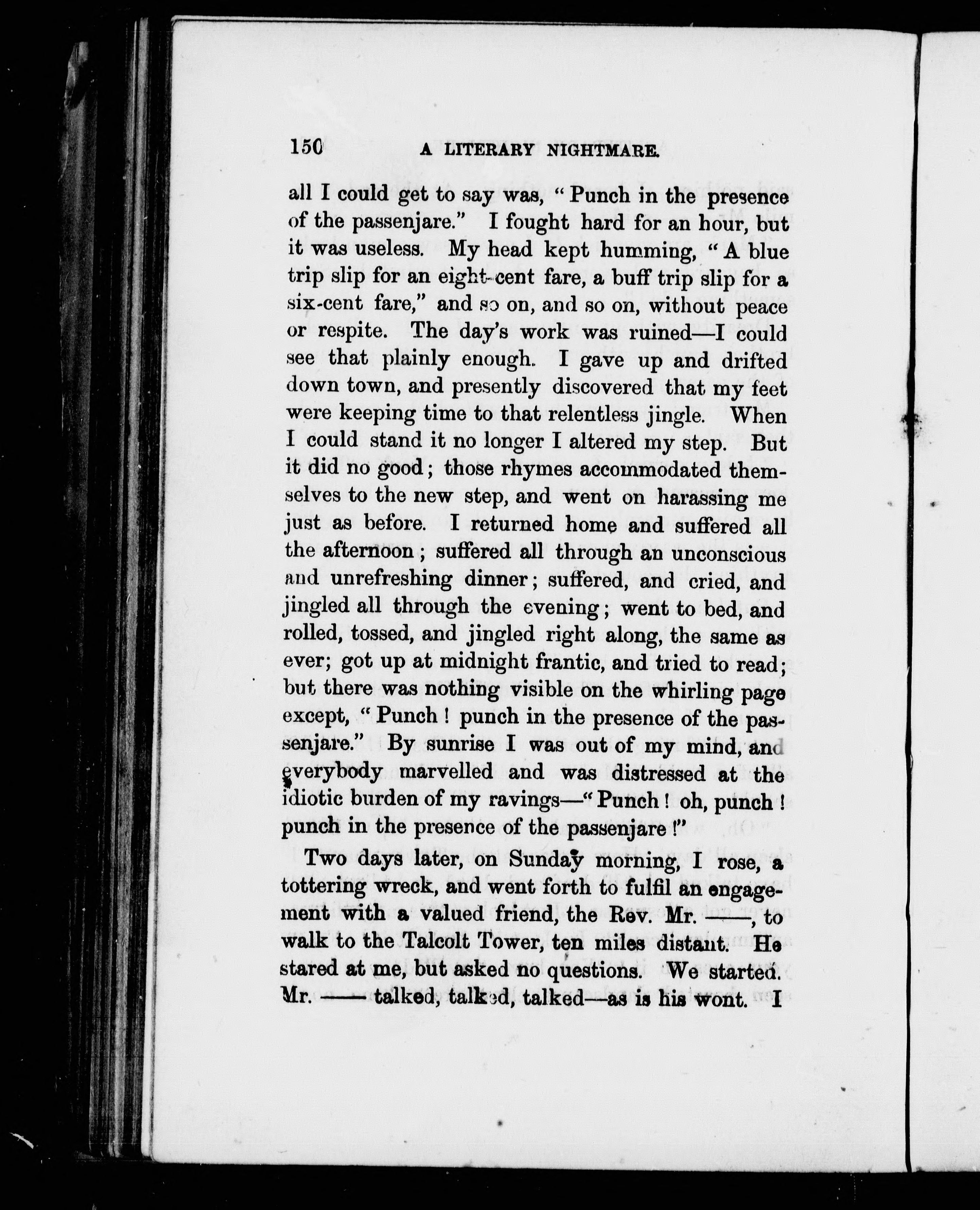 150 A LITERARY NIGHTMARE.

all I could get to say was, "Punch in the presence of the passenjare." I fought hard for an hour, but it was useless. My head kept humming, "A blue trip slip for an eight-cent fare, a buff trip slip for a six-cent fare," and so on, and so on, without peace or respite. The day's work was ruined—I could see that plainly enough. I gave up and drifted down town, and presently discovered that my feet were keeping time to that relentless jingle. When I could stand it no longer I altered my step. But it did no good; those rhymes accommodated themselves to the new step, and went on harassing me just as before. I returned home and suffered all the afternoon; suffered all through an unconscious and unrefreshing dinner; suffered, and cried, and jingled all through the evening; went to bed, and rolled, tossed, and jingled right along, the same as ever; got up at midnight frantic, and tried to read; but there was nothing visible on the whirling page except, "Punch! punch in the presence of the passenjare." By sunrise I was out of my mind, and everybody marvelled and was distressed at the idiotic burden of my ravings—"Punch! oh, punch! punch in the presence of the passenjare!"

Two days later, on Sunday morning, I rose, a tottering wreck, and went forth to fulfil an engagement with a valued friend, the Rev. Mr. ——, to walk to the Talcolt Tower, ten miles distant. He stared at me, but asked no questions. We started. Mr. —— talked, talked, talked—as is his wont. I